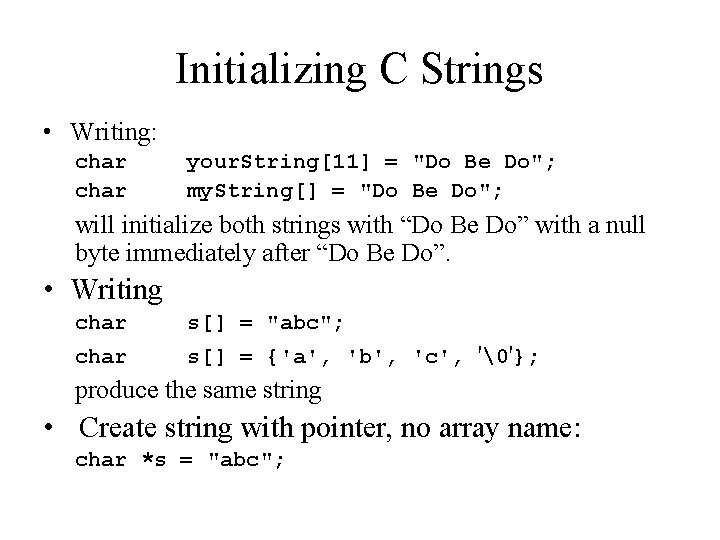 Initializing C Strings

• Writing:
char    yourString[11] = "Do Be Do";
char    myString[] = "Do Be Do";
will initialize both strings with “Do Be Do” with a null byte immediately after “Do Be Do”.

• Writing
char    s[] = "abc";
char    s[] = {'a', 'b', 'c', '\0'};
produce the same string

• Create string with pointer, no array name:
char *s = "abc";